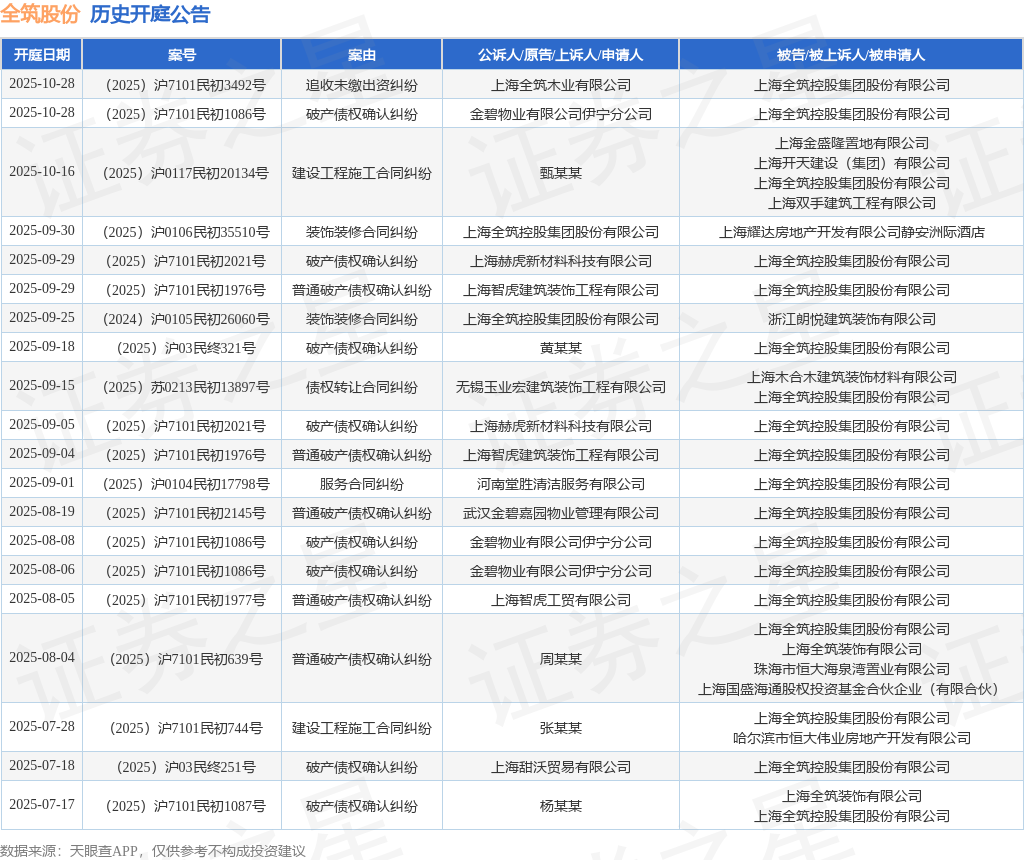 全筑股份 历史开庭公告

| 开庭日期 | 案号 | 案由 | 公诉人/原告/上诉人/申请人 | 被告/被上诉人/被申请人 |
|---|---|---|---|---|
| 2025-10-28 | （2025）沪7101民初3492号 | 追收未缴出资纠纷 | 上海全筑木业有限公司 | 上海全筑控股集团股份有限公司 |
| 2025-10-28 | （2025）沪7101民初1086号 | 破产债权确认纠纷 | 金碧物业有限公司伊宁分公司 | 上海全筑控股集团股份有限公司 |
| 2025-10-16 | （2025）沪0117民初20134号 | 建设工程施工合同纠纷 | 甄某某 | 上海金盛隆置地有限公司 上海开天建设（集团）有限公司 上海全筑控股集团股份有限公司 上海双手建筑工程有限公司 |
| 2025-09-30 | （2025）沪0106民初35510号 | 装饰装修合同纠纷 | 上海全筑控股集团股份有限公司 | 上海耀达房地产开发有限公司静安洲际酒店 |
| 2025-09-29 | （2025）沪7101民初2021号 | 破产债权确认纠纷 | 上海赫虎新材料科技有限公司 | 上海全筑控股集团股份有限公司 |
| 2025-09-29 | （2025）沪7101民初1976号 | 普通破产债权确认纠纷 | 上海智虎建筑装饰工程有限公司 | 上海全筑控股集团股份有限公司 |
| 2025-09-25 | （2024）沪0105民初26060号 | 装饰装修合同纠纷 | 上海全筑控股集团股份有限公司 | 浙江朗悦建筑装饰有限公司 |
| 2025-09-18 | （2025）沪03民终321号 | 破产债权确认纠纷 | 黄某某 | 上海全筑控股集团股份有限公司 |
| 2025-09-15 | （2025）苏0213民初13897号 | 债权转让合同纠纷 | 无锡玉业宏建筑装饰工程有限公司 | 上海木合木建筑装饰材料有限公司 上海全筑控股集团股份有限公司 |
| 2025-09-05 | （2025）沪7101民初2021号 | 破产债权确认纠纷 | 上海赫虎新材料科技有限公司 | 上海全筑控股集团股份有限公司 |
| 2025-09-04 | （2025）沪7101民初1976号 | 普通破产债权确认纠纷 | 上海智虎建筑装饰工程有限公司 | 上海全筑控股集团股份有限公司 |
| 2025-09-01 | （2025）沪0104民初17798号 | 服务合同纠纷 | 河南堂胜清洁服务有限公司 | 上海全筑控股集团股份有限公司 |
| 2025-08-19 | （2025）沪7101民初2145号 | 普通破产债权确认纠纷 | 武汉金碧嘉园物业管理有限公司 | 上海全筑控股集团股份有限公司 |
| 2025-08-08 | （2025）沪7101民初1086号 | 破产债权确认纠纷 | 金碧物业有限公司伊宁分公司 | 上海全筑控股集团股份有限公司 |
| 2025-08-06 | （2025）沪7101民初1086号 | 破产债权确认纠纷 | 金碧物业有限公司伊宁分公司 | 上海全筑控股集团股份有限公司 |
| 2025-08-05 | （2025）沪7101民初1977号 | 普通破产债权确认纠纷 | 上海智虎工贸有限公司 | 上海全筑控股集团股份有限公司 |
| 2025-08-04 | （2025）沪7101民初639号 | 普通破产债权确认纠纷 | 周某某 | 上海全筑控股集团股份有限公司 上海全筑装饰有限公司 珠海市恒大海泉湾置业有限公司 上海国盛海通股权投资基金合伙企业（有限合伙） |
| 2025-07-28 | （2025）沪7101民初744号 | 建设工程施工合同纠纷 | 张某某 | 上海全筑控股集团股份有限公司 哈尔滨市恒大伟业房地产开发有限公司 |
| 2025-07-18 | （2025）沪03民终251号 | 破产债权确认纠纷 | 上海甜沃贸易有限公司 | 上海全筑控股集团股份有限公司 |
| 2025-07-17 | （2025）沪7101民初1087号 | 破产债权确认纠纷 | 杨某某 | 上海全筑装饰有限公司 上海全筑控股集团股份有限公司 |

数据来源：天眼查APP，仅供参考不构成投资建议